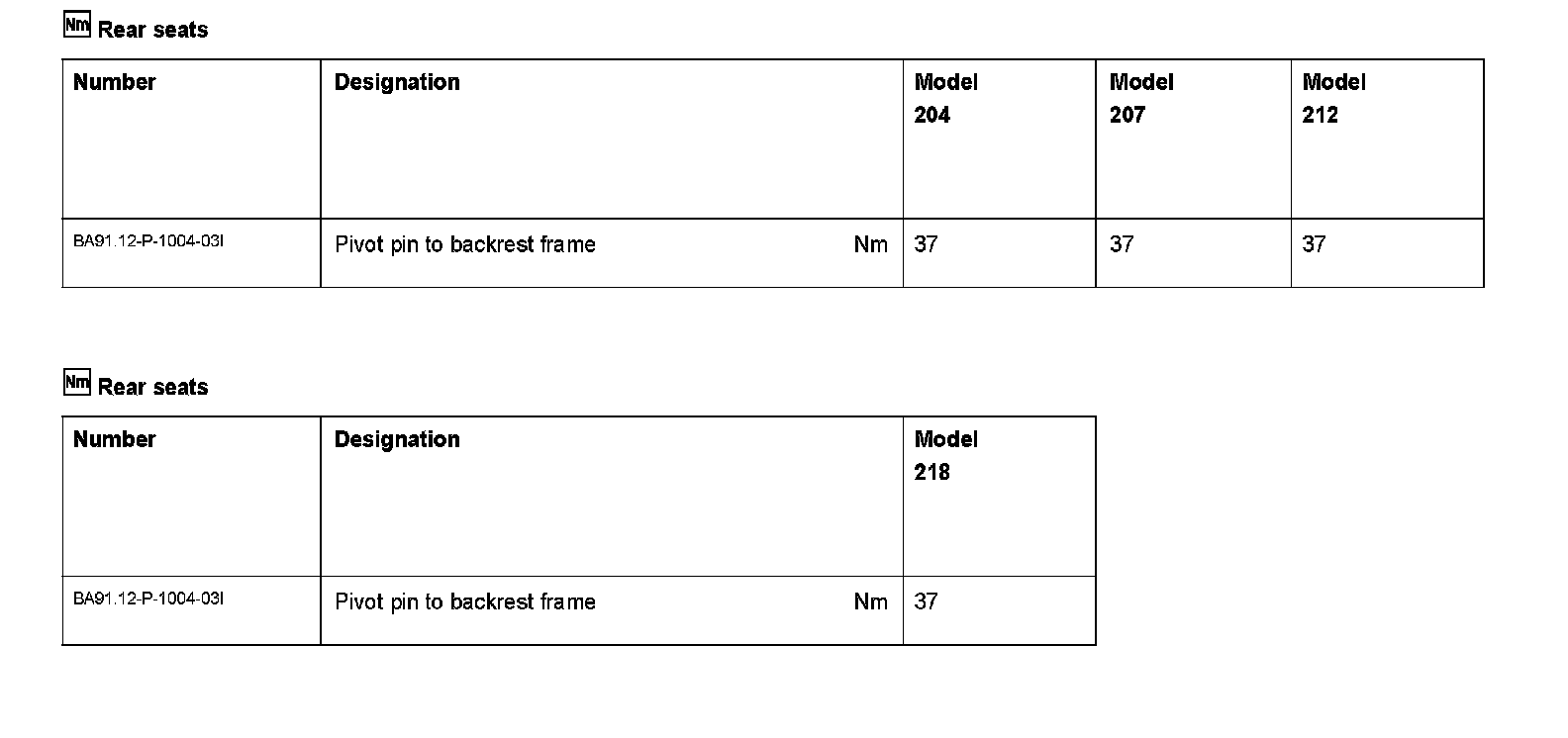 Nm Rear seats

| Number | Designation | Model 204 | Model 207 | Model 212 |
|---|---|---|---|---|
| BA91.12-P-1004-03I | Pivot pin to backrest frame Nm | 37 | 37 | 37 |

Nm Rear seats

| Number | Designation | Model 218 |
|---|---|---|
| BA91.12-P-1004-03I | Pivot pin to backrest frame Nm | 37 |